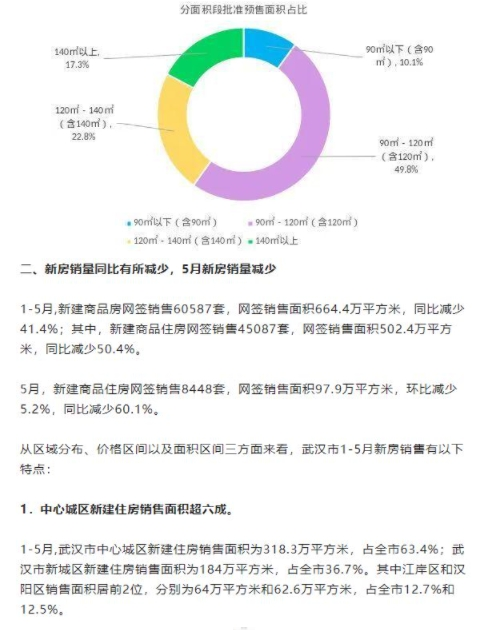 分面积段批准预售面积占比

140㎡以上, 17.3%

90㎡以下（含90㎡）, 10.1%

120㎡ - 140㎡（含140㎡）, 22.8%

90㎡ - 120㎡（含120㎡）, 49.8%

90㎡以下（含90㎡） 90㎡ - 120㎡（含120㎡） 120㎡ - 140㎡（含140㎡） 140㎡以上

二、新房销量同比有所减少，5月新房销量减少

1-5月,新建商品房网签销售60587套，网签销售面积664.4万平方米，同比减少41.4%；其中，新建商品住房网签销售45087套，网签销售面积502.4万平方米，同比减少50.4%。

5月，新建商品住房网签销售8448套，网签销售面积97.9万平方米，环比减少5.2%，同比减少60.1%。

从区域分布、价格区间以及面积区间三方面来看，武汉市1-5月新房销售有以下特点：

1．中心城区新建住房销售面积超六成。

1-5月,武汉市中心城区新建住房销售面积为318.3万平方米，占全市63.4%；武汉市新城区新建住房销售面积为184万平方米，占全市36.7%。其中江岸区和汉阳区销售面积居前2位，分别为64万平方米和62.6万平方米，占全市12.7%和12.5%。